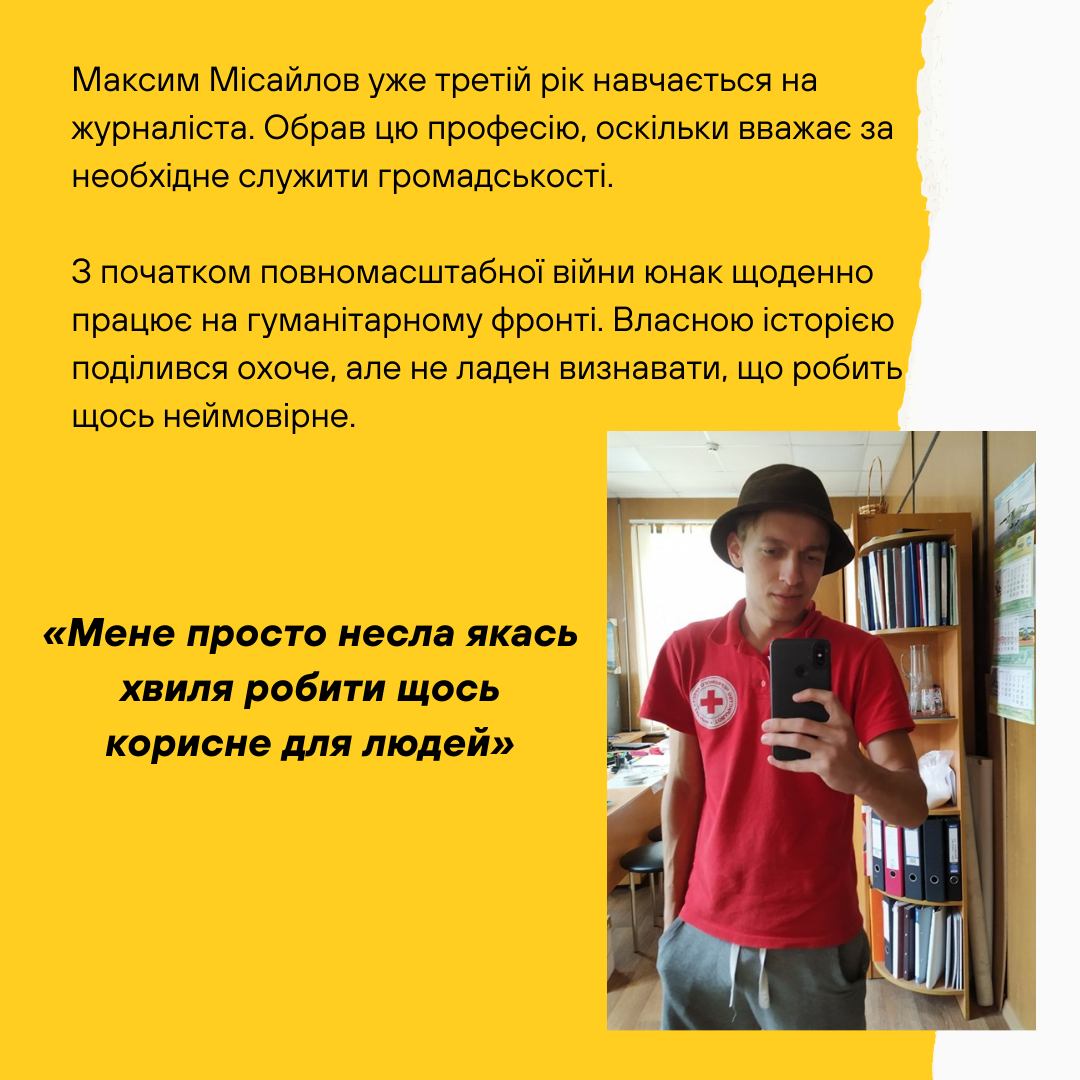 Максим Місайлов уже третій рік навчається на журналіста. Обрав цю професію, оскільки вважає за необхідне служити громадськості.

З початком повномасштабної війни юнак щоденно працює на гуманітарному фронті. Власною історією поділився охоче, але не ладен визнавати, що робить щось неймовірне.

«Мене просто несла якась хвиля робити щось корисне для людей»